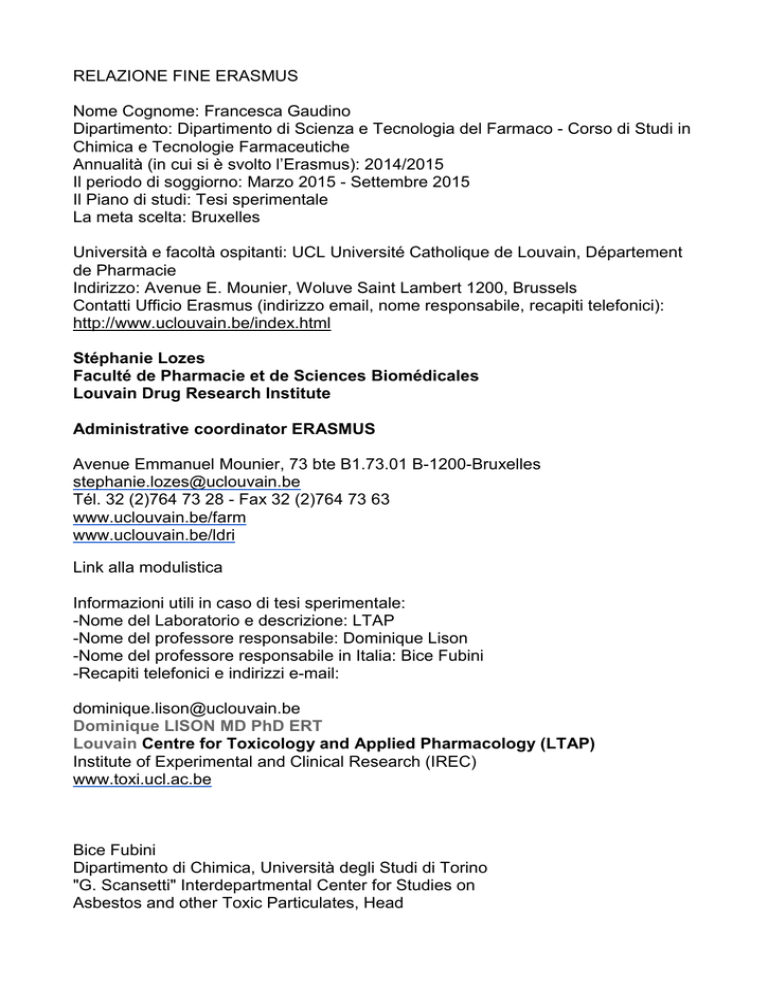 RELAZIONE FINE ERASMUS

Nome Cognome: Francesca Gaudino
Dipartimento: Dipartimento di Scienza e Tecnologia del Farmaco - Corso di Studi in Chimica e Tecnologie Farmaceutiche
Annualità (in cui si è svolto l'Erasmus): 2014/2015
Il periodo di soggiorno: Marzo 2015 - Settembre 2015
Il Piano di studi: Tesi sperimentale
La meta scelta: Bruxelles

Università e facoltà ospitanti: UCL Université Catholique de Louvain, Département de Pharmacie
Indirizzo: Avenue E. Mounier, Woluve Saint Lambert 1200, Brussels
Contatti Ufficio Erasmus (indirizzo email, nome responsabile, recapiti telefonici): http://www.uclouvain.be/index.html

Stéphanie Lozes
Faculté de Pharmacie et de Sciences Biomédicales
Louvain Drug Research Institute

Administrative coordinator ERASMUS

Avenue Emmanuel Mounier, 73 bte B1.73.01 B-1200-Bruxelles
stephanie.lozes@uclouvain.be
Tél. 32 (2)764 73 28 - Fax 32 (2)764 73 63
www.uclouvain.be/farm
www.uclouvain.be/ldri

Link alla modulistica

Informazioni utili in caso di tesi sperimentale:
-Nome del Laboratorio e descrizione: LTAP
-Nome del professore responsabile: Dominique Lison
-Nome del professore responsabile in Italia: Bice Fubini
-Recapiti telefonici e indirizzi e-mail:

dominique.lison@uclouvain.be
Dominique LISON MD PhD ERT
Louvain Centre for Toxicology and Applied Pharmacology (LTAP)
Institute of Experimental and Clinical Research (IREC)
www.toxi.ucl.ac.be

Bice Fubini
Dipartimento di Chimica, Università degli Studi di Torino
"G. Scansetti" Interdepartmental Center for Studies on Asbestos and other Toxic Particulates, Head